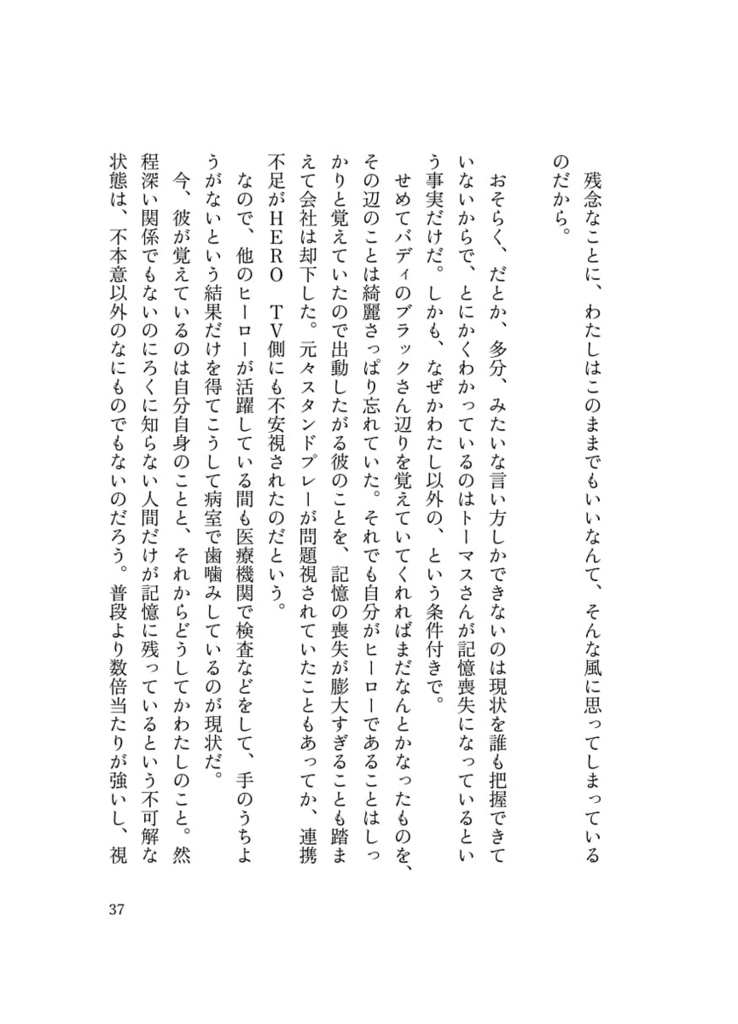 残念なことに、わたしはこのままでもいいなんて、そんな風に思ってしまっているのだから。

おそらく、だとか、多分、みたいな言い方しかできないのは現状を誰も把握できていないからで、とにかくわかっているのはトーマスさんが記憶喪失になっているという事実だけだ。しかも、なぜかわたし以外の、という条件付きで。

せめてバディのブラックさん辺りを覚えていてくれればまだなんとかなったものを、その辺のことは綺麗さっぱり忘れていた。それでも自分がヒーローであることはしっかりと覚えていたので出動したがる彼のことを、記憶の喪失が膨大すぎることも踏まえて会社は却下した。元々スタンドプレーが問題視されていたこともあってか、連携不足がHERO TV側にも不安視されたのだという。

なので、他のヒーローが活躍している間も医療機関で検査などをして、手のうちようがないという結果だけを得てこうして病室で歯噛みしているのが現状だ。

今、彼が覚えているのは自分自身のことと、それからどうしてかわたしのこと。然程深い関係でもないのにろくに知らない人間だけが記憶に残っているという不可解な状態は、不本意以外のなにものでもないのだろう。普段より数倍当たりが強いし、視

37